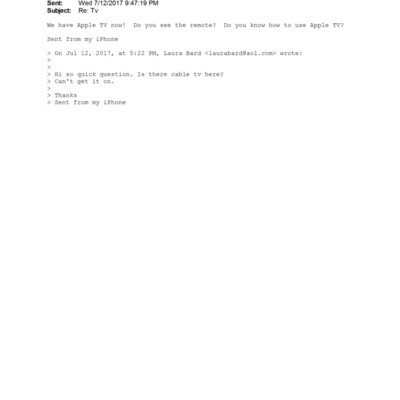 Sent: Wed 7/12/2017 9:47:19 PM
Subject: Re: Tv

We have Apple TV now! Do you see the remote? Do you know how to use Apple TV?

Sent from my iPhone

> On Jul 12, 2017, at 5:22 PM, Laura Bard <laurabard@aol.com> wrote:
>
>
> Hi so quick question. Is there cable tv here?
> Can't get it on.
>
> Thanks
> Sent from my iPhone